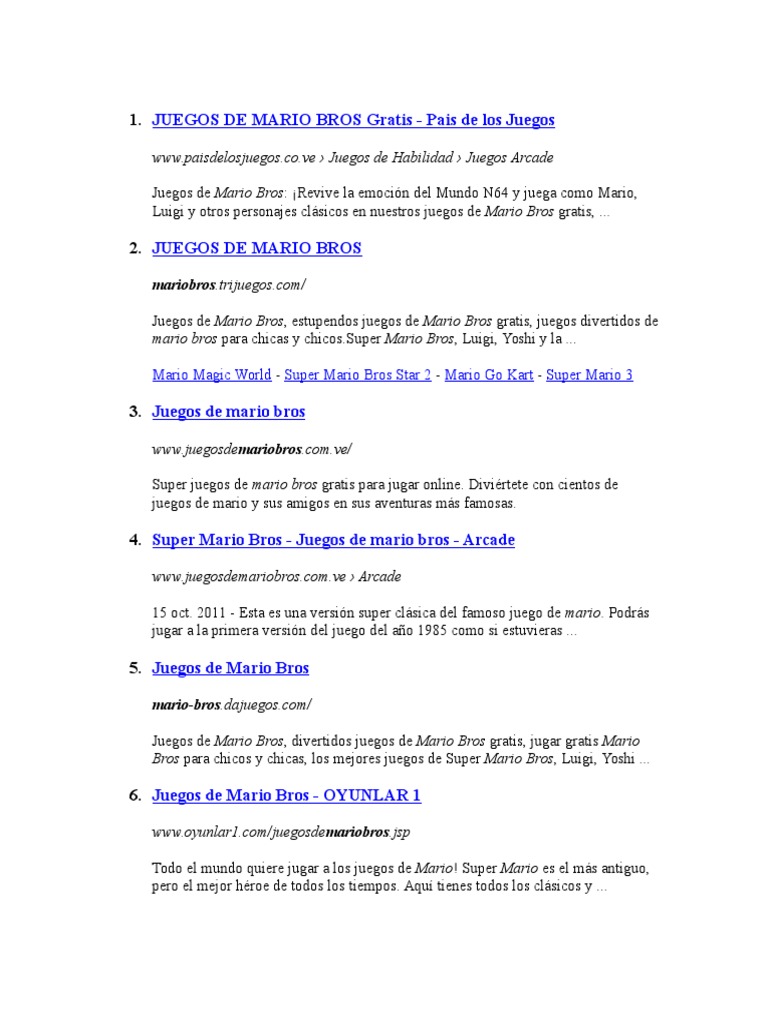 1. JUEGOS DE MARIO BROS Gratis - Pais de los Juegos

www.paisdelosjuegos.co.ve › Juegos de Habilidad › Juegos Arcade

Juegos de Mario Bros: ¡Revive la emoción del Mundo N64 y juega como Mario, Luigi y otros personajes clásicos en nuestros juegos de Mario Bros gratis, ...

2. JUEGOS DE MARIO BROS

mariobros.trijuegos.com/

Juegos de Mario Bros, estupendos juegos de Mario Bros gratis, juegos divertidos de mario bros para chicas y chicos.Super Mario Bros, Luigi, Yoshi y la ...

Mario Magic World - Super Mario Bros Star 2 - Mario Go Kart - Super Mario 3

3. Juegos de mario bros

www.juegosdemariobros.com.ve/

Super juegos de mario bros gratis para jugar online. Diviértete con cientos de juegos de mario y sus amigos en sus aventuras más famosas.

4. Super Mario Bros - Juegos de mario bros - Arcade

www.juegosdemariobros.com.ve › Arcade

15 oct. 2011 - Esta es una versión super clásica del famoso juego de mario. Podrás jugar a la primera versión del juego del año 1985 como si estuvieras ...

5. Juegos de Mario Bros

mario-bros.dajuegos.com/

Juegos de Mario Bros, divertidos juegos de Mario Bros gratis, jugar gratis Mario Bros para chicos y chicas, los mejores juegos de Super Mario Bros, Luigi, Yoshi ...

6. Juegos de Mario Bros - OYUNLAR 1

www.oyunlar1.com/juegosdemariobros.jsp

Todo el mundo quiere jugar a los juegos de Mario! Super Mario es el más antiguo, pero el mejor héroe de todos los tiempos. Aquí tienes todos los clásicos y ...